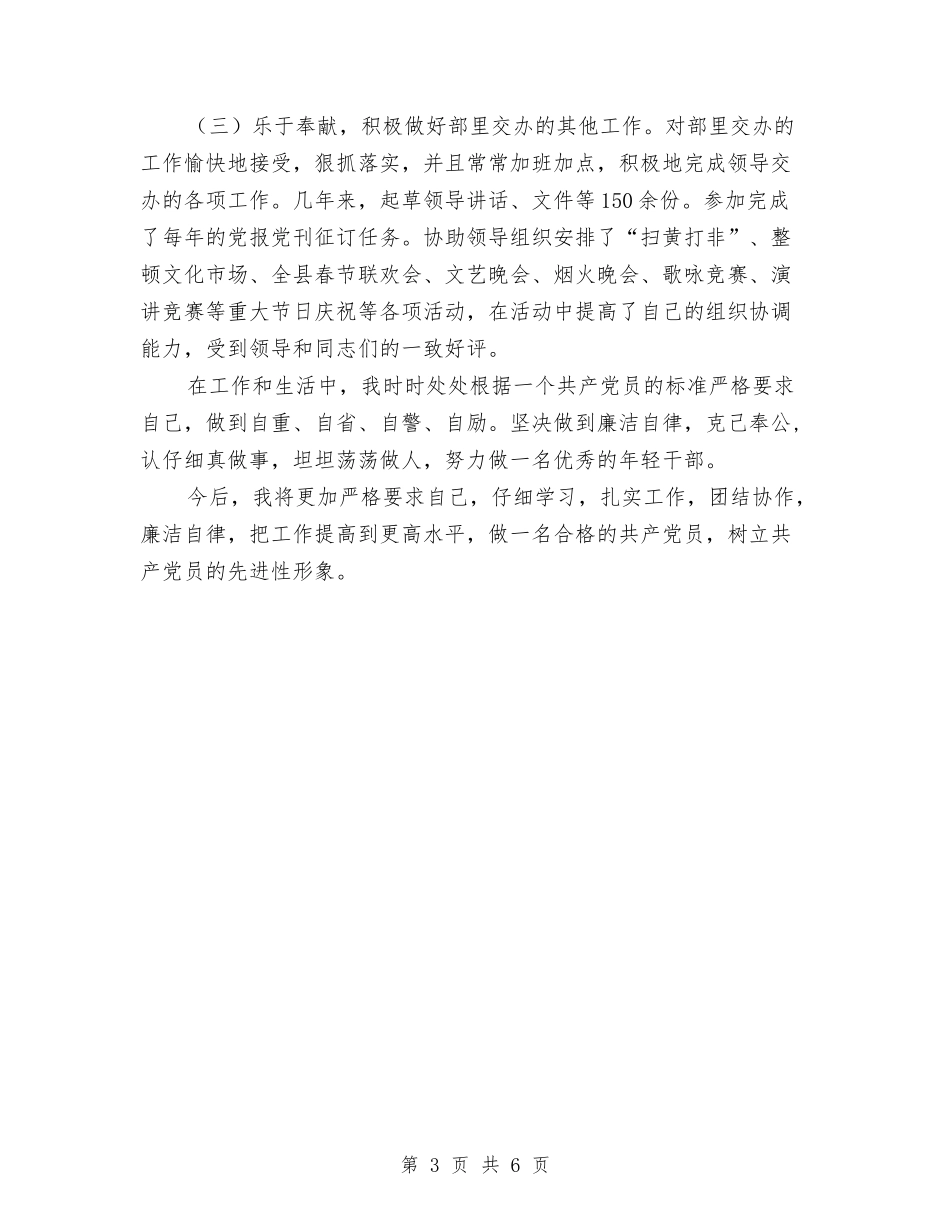 （三）乐于奉献，积极做好部里交办的其他工作。对部里交办的工作愉快地接受，狠抓落实，并且常常加班加点，积极地完成领导交办的各项工作。几年来，起草领导讲话、文件等150余份。参加完成了每年的党报党刊征订任务。协助领导组织安排了“扫黄打非”、整顿文化市场、全县春节联欢会、文艺晚会、烟火晚会、歌咏竞赛、演讲竞赛等重大节日庆祝等各项活动，在活动中提高了自己的组织协调能力，受到领导和同志们的一致好评。

在工作和生活中，我时时处处根据一个共产党员的标准严格要求自己，做到自重、自省、自警、自励。坚决做到廉洁自律，克己奉公，认仔细真做事，坦坦荡荡做人，努力做一名优秀的年轻干部。

今后，我将更加严格要求自己，仔细学习，扎实工作，团结协作，廉洁自律，把工作提高到更高水平，做一名合格的共产党员，树立共产党员的先进性形象。

第 3 页 共 6 页